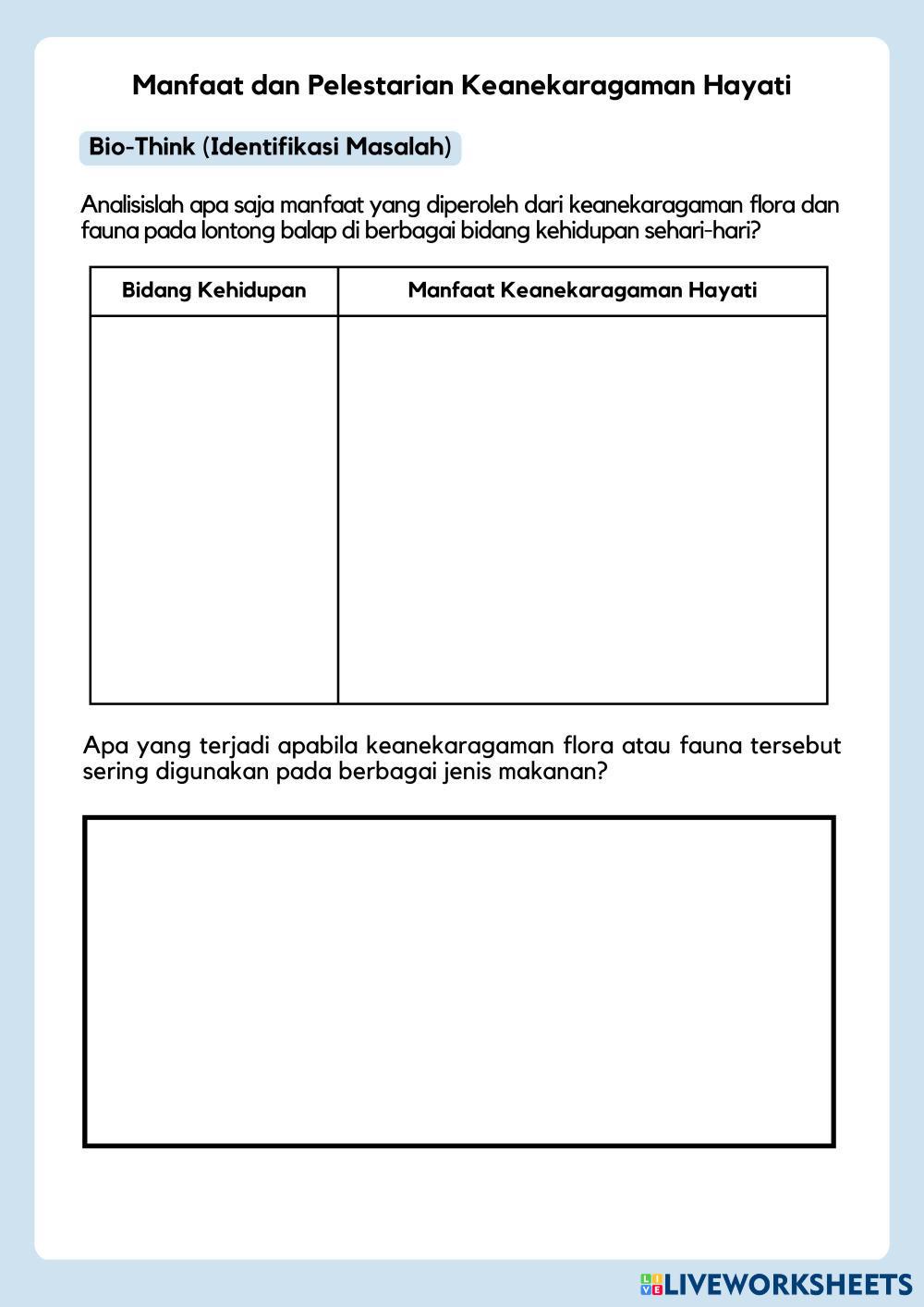 Manfaat dan Pelestarian Keanekaragaman Hayati

Bio-Think (Identifikasi Masalah)

Analisislah apa saja manfaat yang diperoleh dari keanekaragaman flora dan fauna pada lontong balap di berbagai bidang kehidupan sehari-hari?

| Bidang Kehidupan | Manfaat Keanekaragaman Hayati |
|---|---|
| | |

Apa yang terjadi apabila keanekaragaman flora atau fauna tersebut sering digunakan pada berbagai jenis makanan?

LIVEWORKSHEETS